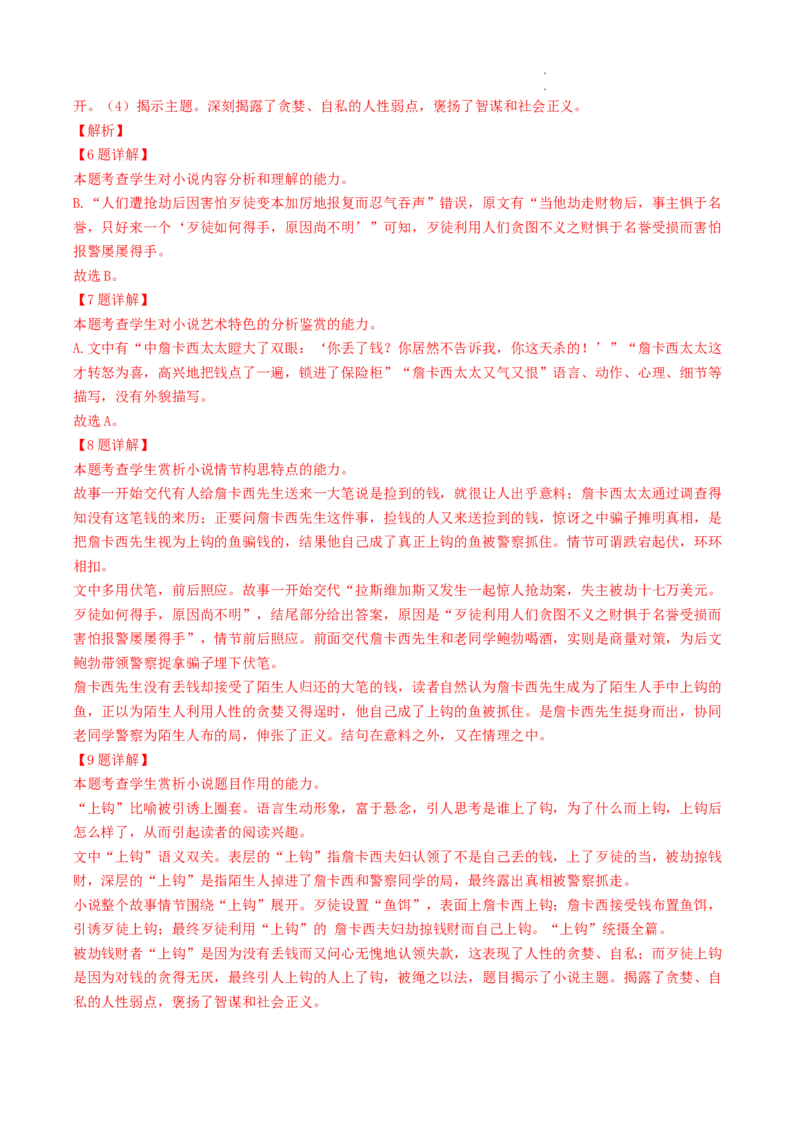 开。（4）揭示主题。深刻揭露了贪婪、自私的人性弱点，褒扬了智谋和社会正义。

【解析】

【6题详解】

本题考查学生对小说内容分析和理解的能力。

B．“人们遭抢劫后因害怕歹徒变本加厉地报复而忍气吞声”错误，原文有“当他劫走财物后，事主惧于名誉，只好来一个‘歹徒如何得手，原因尚不明’”可知，歹徒利用人们贪图不义之财惧于名誉受损而害怕报警屡屡得手。

故选B。

【7题详解】

本题考查学生对小说艺术特色的分析鉴赏的能力。

A．文中有“中詹卡西太太瞪大了双眼：‘你丢了钱？你居然不告诉我，你这天杀的！’”“詹卡西太太这才转怒为喜，高兴地把钱点了一遍，锁进了保险柜”“詹卡西太太又气又恨”语言、动作、心理、细节等描写，没有外貌描写。

故选A。

【8题详解】

本题考查学生赏析小说情节构思特点的能力。

故事一开始交代有人给詹卡西先生送来一大笔说是捡到的钱，就很让人出乎意料；詹卡西太太通过调查得知没有这笔钱的来历；正要问詹卡西先生这件事，捡钱的人又来送捡到的钱，惊讶之中骗子摊明真相，是把詹卡西先生视为上钩的鱼骗钱的，结果他自己成了真正上钩的鱼被警察抓住。情节可谓跌宕起伏，环环相扣。

文中多用伏笔，前后照应。故事一开始交代“拉斯维加斯又发生一起惊人抢劫案，失主被劫十七万美元。歹徒如何得手，原因尚不明”，结尾部分给出答案，原因是“歹徒利用人们贪图不义之财惧于名誉受损而害怕报警屡屡得手”，情节前后照应。前面交代詹卡西先生和老同学鲍勃喝酒，实则是商量对策，为后文鲍勃带领警察捉拿骗子埋下伏笔。

詹卡西先生没有丢钱却接受了陌生人归还的大笔的钱，读者自然认为詹卡西先生成为了陌生人手中上钩的鱼，正以为陌生人利用人性的贪婪又得逞时，他自己成了上钩的鱼被抓住。是詹卡西先生挺身而出，协同老同学警察为陌生人布的局，伸张了正义。结句在意料之外，又在情理之中。

【9题详解】

本题考查学生赏析小说题目作用的能力。

“上钩”比喻被引诱上圈套。语言生动形象，富于悬念，引人思考是谁上了钩，为了什么而上钩，上钩后怎么样了，从而引起读者的阅读兴趣。

文中“上钩”语义双关。表层的“上钩”指詹卡西夫妇认领了不是自己丢的钱，上了歹徒的当，被劫掠钱财，深层的“上钩”是指陌生人掉进了詹卡西和警察同学的局，最终露出真相被警察抓走。

小说整个故事情节围绕“上钩”展开。歹徒设置“鱼饵”，表面上詹卡西上钩；詹卡西接受钱布置鱼饵，引诱歹徒上钩；最终歹徒利用“上钩”的 詹卡西夫妇劫掠钱财而自己上钩。“上钩”统摄全篇。

被劫钱财者“上钩”是因为没有丢钱而又问心无愧地认领失款，这表现了人性的贪婪、自私；而歹徒上钩是因为对钱的贪得无厌，最终引人上钩的人上了钩，被绳之以法，题目揭示了小说主题。揭露了贪婪、自私的人性弱点，褒扬了智谋和社会正义。